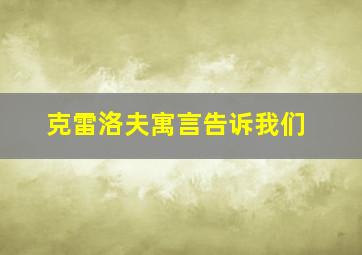 克雷洛夫寓言告诉我们